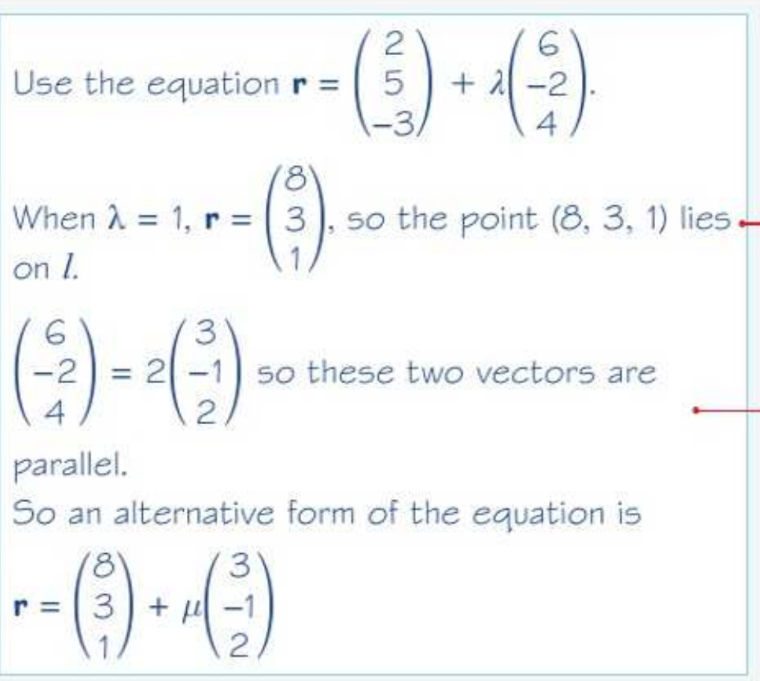 Use the equation $\mathbf{r} = \begin{pmatrix} 2 \\ 5 \\ -3 \end{pmatrix} + \lambda \begin{pmatrix} 6 \\ -2 \\ 4 \end{pmatrix}$.

When $\lambda = 1$, $\mathbf{r} = \begin{pmatrix} 8 \\ 3 \\ 1 \end{pmatrix}$, so the point (8, 3, 1) lies on $l$.

$\begin{pmatrix} 6 \\ -2 \\ 4 \end{pmatrix} = 2\begin{pmatrix} 3 \\ -1 \\ 2 \end{pmatrix}$ so these two vectors are parallel.

So an alternative form of the equation is

$\mathbf{r} = \begin{pmatrix} 8 \\ 3 \\ 1 \end{pmatrix} + \mu \begin{pmatrix} 3 \\ -1 \\ 2 \end{pmatrix}$